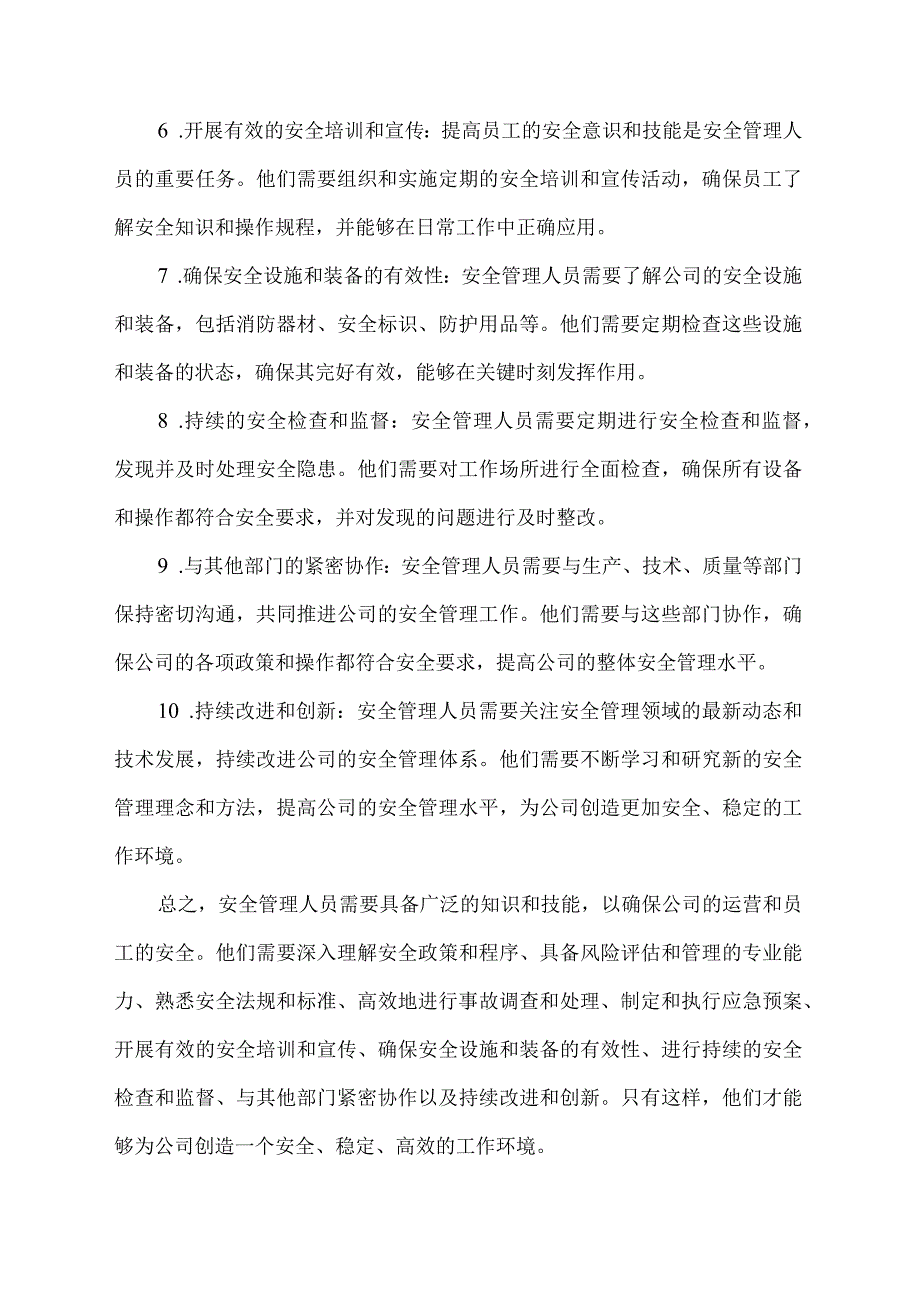 6 .开展有效的安全培训和宣传：提高员工的安全意识和技能是安全管理人员的重要任务。他们需要组织和实施定期的安全培训和宣传活动，确保员工了解安全知识和操作规程，并能够在日常工作中正确应用。

7 .确保安全设施和装备的有效性：安全管理人员需要了解公司的安全设施和装备，包括消防器材、安全标识、防护用品等。他们需要定期检查这些设施和装备的状态，确保其完好有效，能够在关键时刻发挥作用。

8 .持续的安全检查和监督：安全管理人员需要定期进行安全检查和监督，发现并及时处理安全隐患。他们需要对工作场所进行全面检查，确保所有设备和操作都符合安全要求，并对发现的问题进行及时整改。

9 .与其他部门的紧密协作：安全管理人员需要与生产、技术、质量等部门保持密切沟通，共同推进公司的安全管理工作。他们需要与这些部门协作，确保公司的各项政策和操作都符合安全要求，提高公司的整体安全管理水平。

10 .持续改进和创新：安全管理人员需要关注安全管理领域的最新动态和技术发展，持续改进公司的安全管理体系。他们需要不断学习和研究新的安全管理理念和方法，提高公司的安全管理水平，为公司创造更加安全、稳定的工作环境。

总之，安全管理人员需要具备广泛的知识和技能，以确保公司的运营和员工的安全。他们需要深入理解安全政策和程序、具备风险评估和管理的专业能力、熟悉安全法规和标准、高效地进行事故调查和处理、制定和执行应急预案、开展有效的安全培训和宣传、确保安全设施和装备的有效性、进行持续的安全检查和监督、与其他部门紧密协作以及持续改进和创新。只有这样，他们才能够为公司创造一个安全、稳定、高效的工作环境。